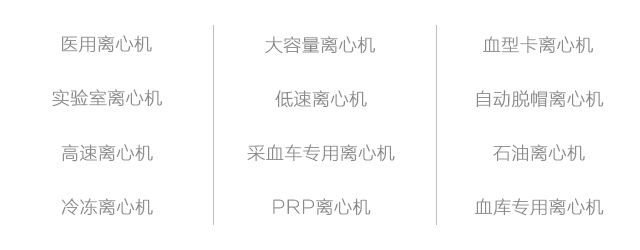 医用离心机
实验室离心机
高速离心机
冷冻离心机

大容量离心机
低速离心机
采血车专用离心机
PRP离心机

血型卡离心机
自动脱帽离心机
石油离心机
血库专用离心机